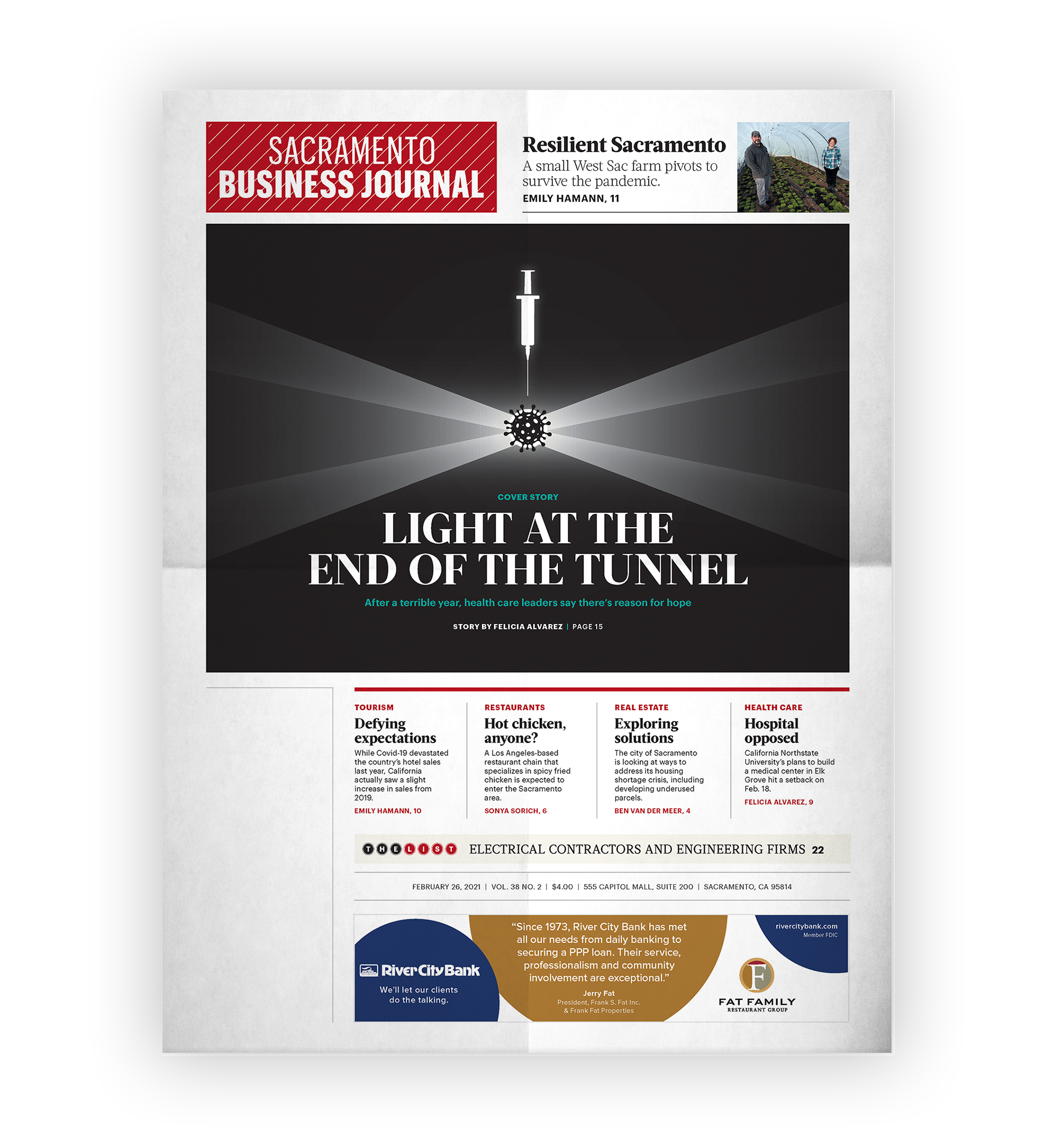 SACRAMENTO BUSINESS JOURNAL

Resilient Sacramento
A small West Sac farm pivots to survive the pandemic.
EMILY HAMANN, 11

COVER STORY
LIGHT AT THE END OF THE TUNNEL
After a terrible year, health care leaders say there's reason for hope
STORY BY FELICIA ALVAREZ | PAGE 15

TOURISM
Defying expectations
While Covid-19 devastated the country's hotel sales last year, California actually saw a slight increase in sales from 2019.
EMILY HAMANN, 10

RESTAURANTS
Hot chicken, anyone?
A Los Angeles-based restaurant chain that specializes in spicy fried chicken is expected to enter the Sacramento area.
SONYA SORICH, 6

REAL ESTATE
Exploring solutions
The city of Sacramento is looking at ways to address its housing shortage crisis, including developing underused parcels.
BEN VAN DER MEER, 4

HEALTH CARE
Hospital opposed
California Northstate University's plans to build a medical center in Elk Grove hit a setback on Feb. 18.
FELICIA ALVAREZ, 9

THE LIST ELECTRICAL CONTRACTORS AND ENGINEERING FIRMS 22

FEBRUARY 26, 2021 | VOL. 38 NO. 2 | $4.00 | 555 CAPITOL MALL, SUITE 200 | SACRAMENTO, CA 95814

River City Bank
We'll let our clients do the talking.

"Since 1973, River City Bank has met all our needs from daily banking to securing a PPP loan. Their service, professionalism and community involvement are exceptional."
Jerry Fat
President, Frank S. Fat Inc. & Frank Fat Properties

rivercitybank.com
Member FDIC

F
FAT FAMILY
RESTAURANT GROUP